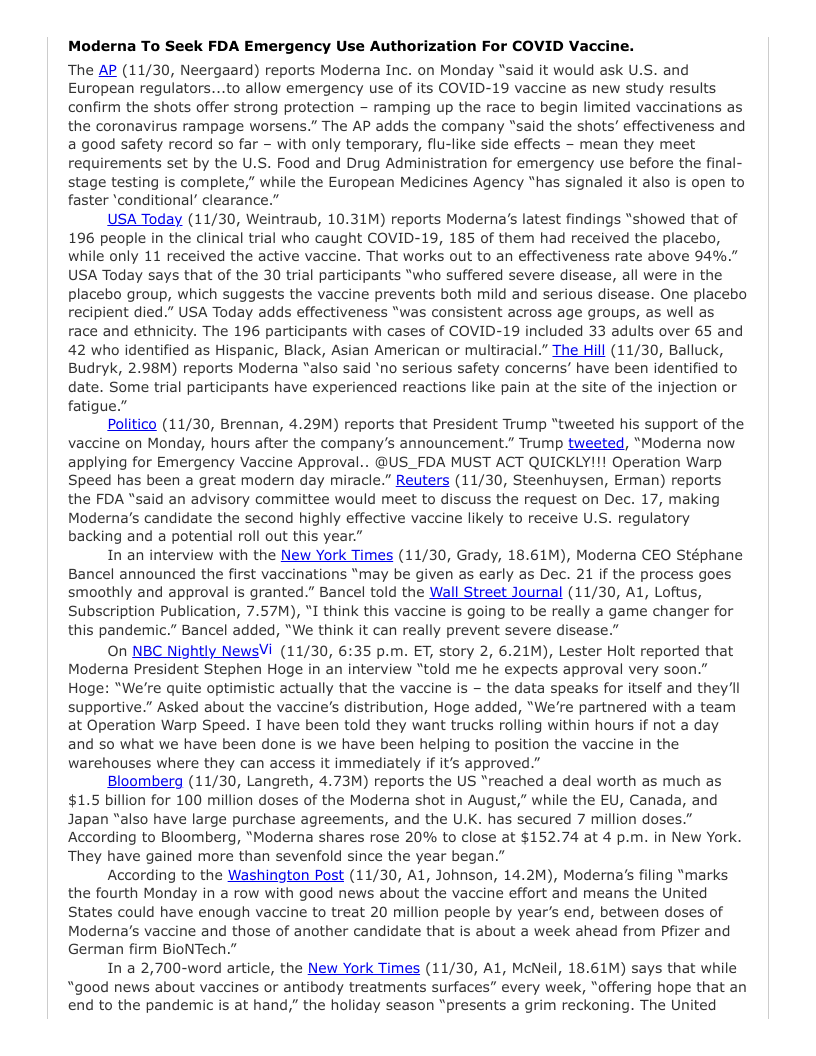 **Moderna To Seek FDA Emergency Use Authorization For COVID Vaccine.**

The AP (11/30, Neergaard) reports Moderna Inc. on Monday "said it would ask U.S. and European regulators...to allow emergency use of its COVID-19 vaccine as new study results confirm the shots offer strong protection – ramping up the race to begin limited vaccinations as the coronavirus rampage worsens." The AP adds the company "said the shots' effectiveness and a good safety record so far – with only temporary, flu-like side effects – mean they meet requirements set by the U.S. Food and Drug Administration for emergency use before the final-stage testing is complete," while the European Medicines Agency "has signaled it also is open to faster 'conditional' clearance."

USA Today (11/30, Weintraub, 10.31M) reports Moderna's latest findings "showed that of 196 people in the clinical trial who caught COVID-19, 185 of them had received the placebo, while only 11 received the active vaccine. That works out to an effectiveness rate above 94%." USA Today says that of the 30 trial participants "who suffered severe disease, all were in the placebo group, which suggests the vaccine prevents both mild and serious disease. One placebo recipient died." USA Today adds effectiveness "was consistent across age groups, as well as race and ethnicity. The 196 participants with cases of COVID-19 included 33 adults over 65 and 42 who identified as Hispanic, Black, Asian American or multiracial." The Hill (11/30, Balluck, Budryk, 2.98M) reports Moderna "also said 'no serious safety concerns' have been identified to date. Some trial participants have experienced reactions like pain at the site of the injection or fatigue."

Politico (11/30, Brennan, 4.29M) reports that President Trump "tweeted his support of the vaccine on Monday, hours after the company's announcement." Trump tweeted, "Moderna now applying for Emergency Vaccine Approval.. @US_FDA MUST ACT QUICKLY!!! Operation Warp Speed has been a great modern day miracle." Reuters (11/30, Steenhuysen, Erman) reports the FDA "said an advisory committee would meet to discuss the request on Dec. 17, making Moderna's candidate the second highly effective vaccine likely to receive U.S. regulatory backing and a potential roll out this year."

In an interview with the New York Times (11/30, Grady, 18.61M), Moderna CEO Stéphane Bancel announced the first vaccinations "may be given as early as Dec. 21 if the process goes smoothly and approval is granted." Bancel told the Wall Street Journal (11/30, A1, Loftus, Subscription Publication, 7.57M), "I think this vaccine is going to be really a game changer for this pandemic." Bancel added, "We think it can really prevent severe disease."

On NBC Nightly NewsVi (11/30, 6:35 p.m. ET, story 2, 6.21M), Lester Holt reported that Moderna President Stephen Hoge in an interview "told me he expects approval very soon." Hoge: "We're quite optimistic actually that the vaccine is – the data speaks for itself and they'll supportive." Asked about the vaccine's distribution, Hoge added, "We're partnered with a team at Operation Warp Speed. I have been told they want trucks rolling within hours if not a day and so what we have been done is we have been helping to position the vaccine in the warehouses where they can access it immediately if it's approved."

Bloomberg (11/30, Langreth, 4.73M) reports the US "reached a deal worth as much as $1.5 billion for 100 million doses of the Moderna shot in August," while the EU, Canada, and Japan "also have large purchase agreements, and the U.K. has secured 7 million doses." According to Bloomberg, "Moderna shares rose 20% to close at $152.74 at 4 p.m. in New York. They have gained more than sevenfold since the year began."

According to the Washington Post (11/30, A1, Johnson, 14.2M), Moderna's filing "marks the fourth Monday in a row with good news about the vaccine effort and means the United States could have enough vaccine to treat 20 million people by year's end, between doses of Moderna's vaccine and those of another candidate that is about a week ahead from Pfizer and German firm BioNTech."

In a 2,700-word article, the New York Times (11/30, A1, McNeil, 18.61M) says that while "good news about vaccines or antibody treatments surfaces" every week, "offering hope that an end to the pandemic is at hand," the holiday season "presents a grim reckoning. The United